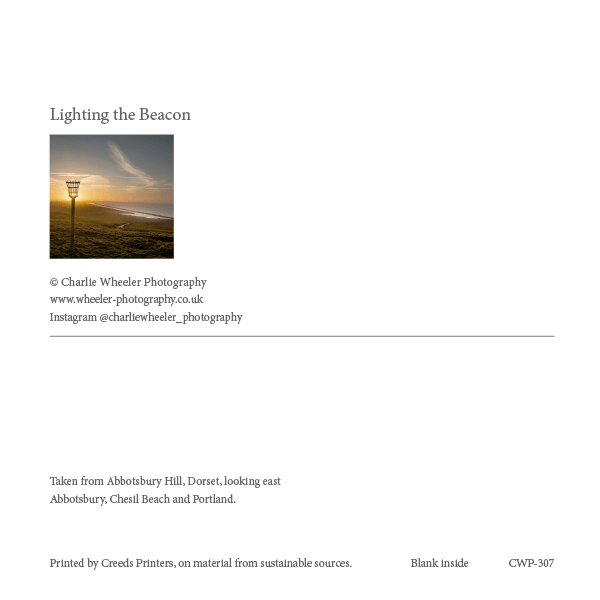 Lighting the Beacon

© Charlie Wheeler Photography
www.wheeler-photography.co.uk
Instagram @charliewheeler_photography

Taken from Abbotsbury Hill, Dorset, looking east
Abbotsbury, Chesil Beach and Portland.

Printed by Creeds Printers, on material from sustainable sources.

Blank inside

CWP-307